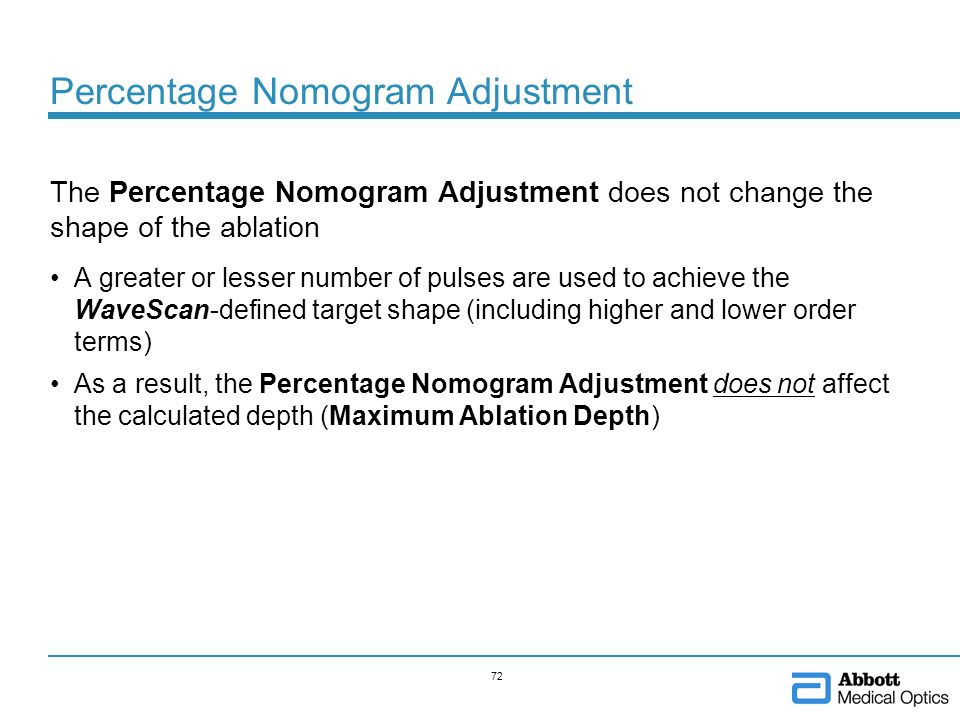 Percentage Nomogram Adjustment

The Percentage Nomogram Adjustment does not change the shape of the ablation

• A greater or lesser number of pulses are used to achieve the WaveScan-defined target shape (including higher and lower order terms)

• As a result, the Percentage Nomogram Adjustment does not affect the calculated depth (Maximum Ablation Depth)

72

Abbott
Medical Optics